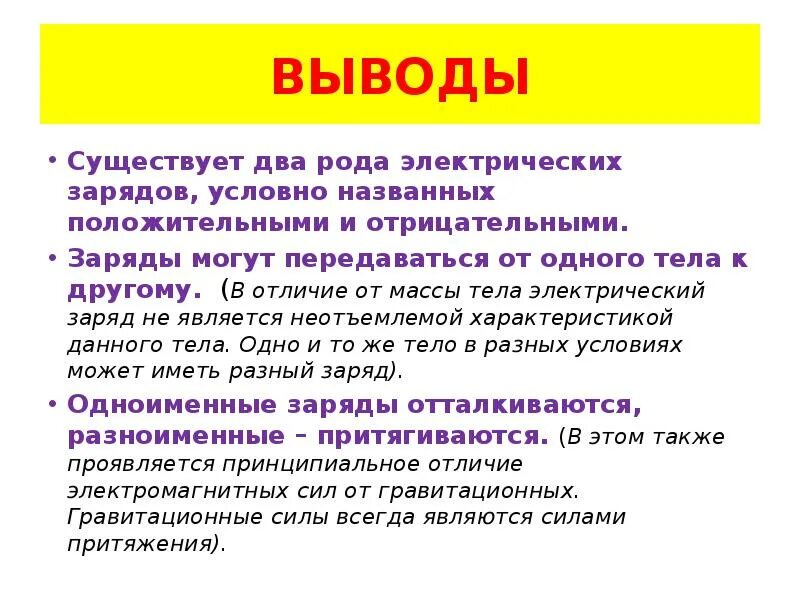 ВЫВОДЫ

• Существует два рода электрических зарядов, условно названных положительными и отрицательными.

• Заряды могут передаваться от одного тела к другому. (В отличие от массы тела электрический заряд не является неотъемлемой характеристикой данного тела. Одно и то же тело в разных условиях может иметь разный заряд).

• Одноименные заряды отталкиваются, разноименные – притягиваются. (В этом также проявляется принципиальное отличие электромагнитных сил от гравитационных. Гравитационные силы всегда являются силами притяжения).